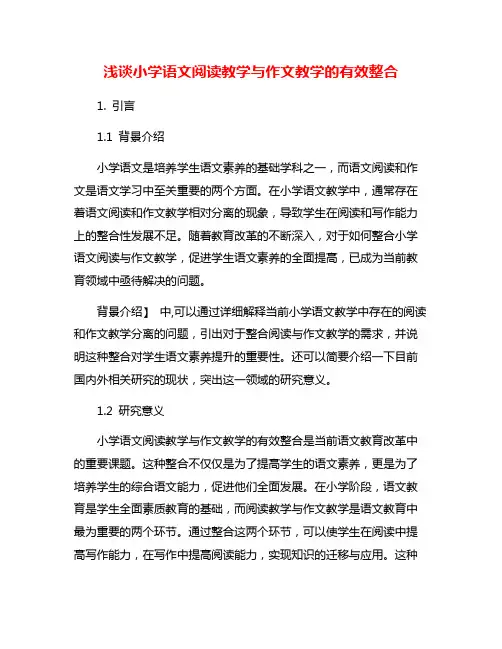 浅谈小学语文阅读教学与作文教学的有效整合

1. 引言

1.1 背景介绍

小学语文是培养学生语文素养的基础学科之一，而语文阅读和作文是语文学习中至关重要的两个方面。在小学语文教学中，通常存在着语文阅读和作文教学相对分离的现象，导致学生在阅读和写作能力上的整合性发展不足。随着教育改革的不断深入，对于如何整合小学语文阅读与作文教学，促进学生语文素养的全面提高，已成为当前教育领域中亟待解决的问题。

背景介绍】 中,可以通过详细解释当前小学语文教学中存在的阅读和作文教学分离的问题，引出对于整合阅读与作文教学的需求，并说明这种整合对学生语文素养提升的重要性。还可以简要介绍一下目前国内外相关研究的现状，突出这一领域的研究意义。

1.2 研究意义

小学语文阅读教学与作文教学的有效整合是当前语文教育改革中的重要课题。这种整合不仅仅是为了提高学生的语文素养，更是为了培养学生的综合语文能力，促进他们全面发展。在小学阶段，语文教育是学生全面素质教育的基础，而阅读教学与作文教学是语文教育中最为重要的两个环节。通过整合这两个环节，可以使学生在阅读中提高写作能力，在写作中提高阅读能力，实现知识的迁移与应用。这种